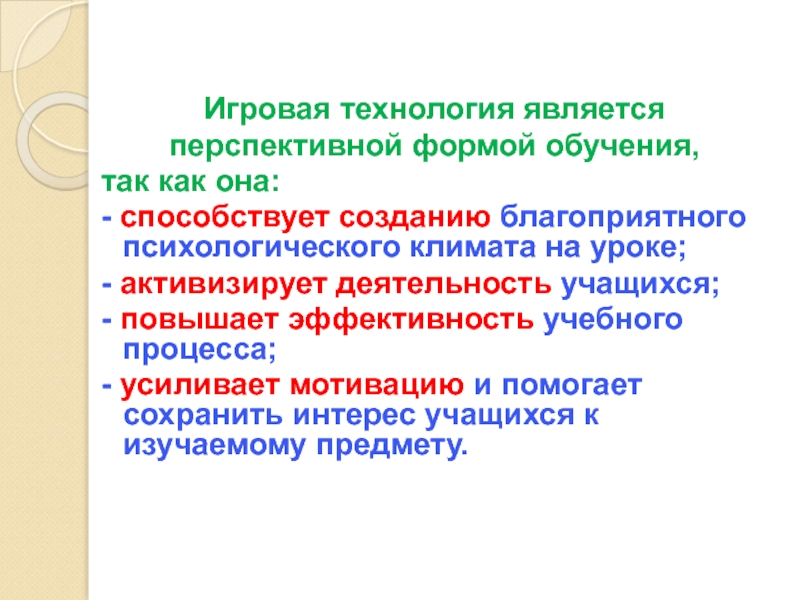 Игровая технология является перспективной формой обучения, так как она:

- способствует созданию благоприятного психологического климата на уроке;
- активизирует деятельность учащихся;
- повышает эффективность учебного процесса;
- усиливает мотивацию и помогает сохранить интерес учащихся к изучаемому предмету.